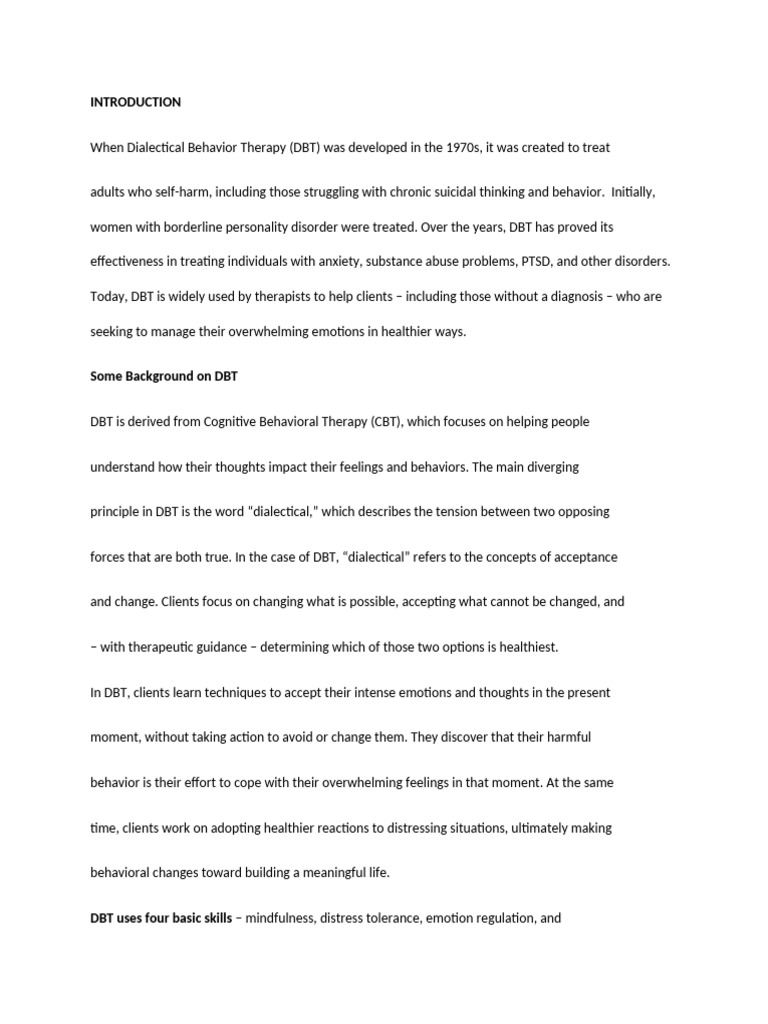 INTRODUCTION

When Dialectical Behavior Therapy (DBT) was developed in the 1970s, it was created to treat adults who self-harm, including those struggling with chronic suicidal thinking and behavior. Initially, women with borderline personality disorder were treated. Over the years, DBT has proved its effectiveness in treating individuals with anxiety, substance abuse problems, PTSD, and other disorders. Today, DBT is widely used by therapists to help clients – including those without a diagnosis – who are seeking to manage their overwhelming emotions in healthier ways.

Some Background on DBT

DBT is derived from Cognitive Behavioral Therapy (CBT), which focuses on helping people understand how their thoughts impact their feelings and behaviors. The main diverging principle in DBT is the word "dialectical," which describes the tension between two opposing forces that are both true. In the case of DBT, "dialectical" refers to the concepts of acceptance and change. Clients focus on changing what is possible, accepting what cannot be changed, and – with therapeutic guidance – determining which of those two options is healthiest.

In DBT, clients learn techniques to accept their intense emotions and thoughts in the present moment, without taking action to avoid or change them. They discover that their harmful behavior is their effort to cope with their overwhelming feelings in that moment. At the same time, clients work on adopting healthier reactions to distressing situations, ultimately making behavioral changes toward building a meaningful life.

DBT uses four basic skills – mindfulness, distress tolerance, emotion regulation, and